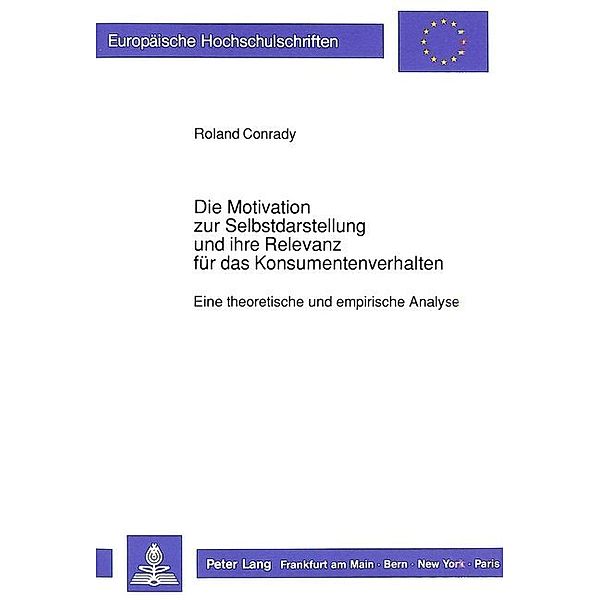 Europäische Hochschulschriften

Roland Conrady

Die Motivation zur Selbstdarstellung und ihre Relevanz für das Konsumentenverhalten

Eine theoretische und empirische Analyse

Peter Lang Frankfurt am Main · Bern · New York · Paris